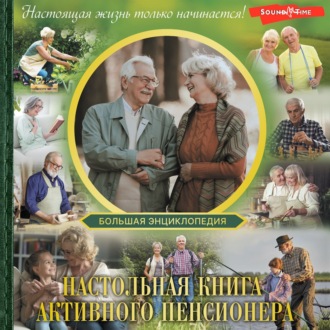 Настоящая жизнь только начинается!

SOUND TIME

БОЛЬШАЯ ЭНЦИКЛОПЕДИЯ

НАСТОЛЬНАЯ КНИГА АКТИВНОГО ПЕНСИОНЕРА